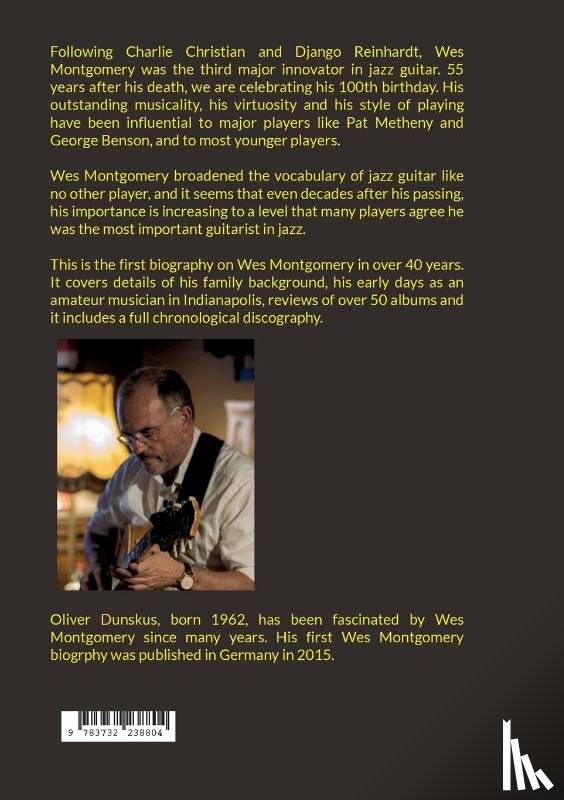 Following Charlie Christian and Django Reinhardt, Wes Montgomery was the third major innovator in jazz guitar. 55 years after his death, we are celebrating his 100th birthday. His outstanding musicality, his virtuosity and his style of playing have been influential to major players like Pat Metheny and George Benson, and to most younger players.

Wes Montgomery broadened the vocabulary of jazz guitar like no other player, and it seems that even decades after his passing, his importance is increasing to a level that many players agree he was the most important guitarist in jazz.

This is the first biography on Wes Montgomery in over 40 years. It covers details of his family background, his early days as an amateur musician in Indianapolis, reviews of over 50 albums and it includes a full chronological discography.

Oliver Dunskus, born 1962, has been fascinated by Wes Montgomery since many years. His first Wes Montgomery biogrphy was published in Germany in 2015.

9 783732 238804